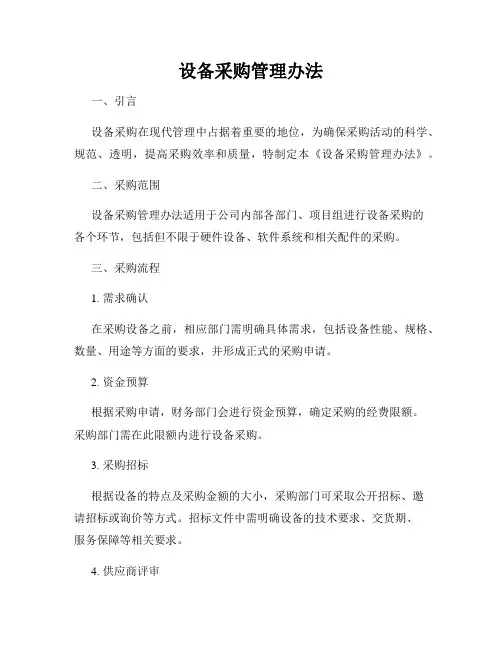 设备采购管理办法

一、引言

设备采购在现代管理中占据着重要的地位，为确保采购活动的科学、规范、透明，提高采购效率和质量，特制定本《设备采购管理办法》。

二、采购范围

设备采购管理办法适用于公司内部各部门、项目组进行设备采购的各个环节，包括但不限于硬件设备、软件系统和相关配件的采购。

三、采购流程

1. 需求确认

在采购设备之前，相应部门需明确具体需求，包括设备性能、规格、数量、用途等方面的要求，并形成正式的采购申请。

2. 资金预算

根据采购申请，财务部门会进行资金预算，确定采购的经费限额。采购部门需在此限额内进行设备采购。

3. 采购招标

根据设备的特点及采购金额的大小，采购部门可采取公开招标、邀请招标或询价等方式。招标文件中需明确设备的技术要求、交货期、服务保障等相关要求。

4. 供应商评审